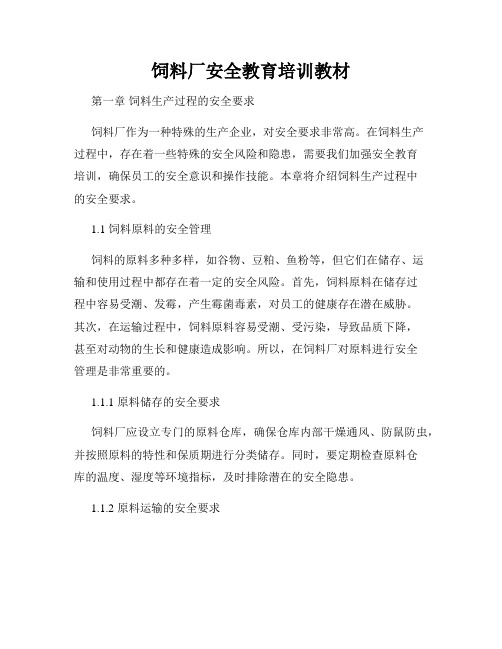 饲料厂安全教育培训教材

第一章 饲料生产过程的安全要求

饲料厂作为一种特殊的生产企业，对安全要求非常高。在饲料生产过程中，存在着一些特殊的安全风险和隐患，需要我们加强安全教育培训，确保员工的安全意识和操作技能。本章将介绍饲料生产过程中的安全要求。

1.1 饲料原料的安全管理

饲料的原料多种多样，如谷物、豆粕、鱼粉等，但它们在储存、运输和使用过程中都存在着一定的安全风险。首先，饲料原料在储存过程中容易受潮、发霉，产生霉菌毒素，对员工的健康存在潜在威胁。其次，在运输过程中，饲料原料容易受潮、受污染，导致品质下降，甚至对动物的生长和健康造成影响。所以，在饲料厂对原料进行安全管理是非常重要的。

1.1.1 原料储存的安全要求

饲料厂应设立专门的原料仓库，确保仓库内部干燥通风、防鼠防虫，并按照原料的特性和保质期进行分类储存。同时，要定期检查原料仓库的温度、湿度等环境指标，及时排除潜在的安全隐患。

1.1.2 原料运输的安全要求